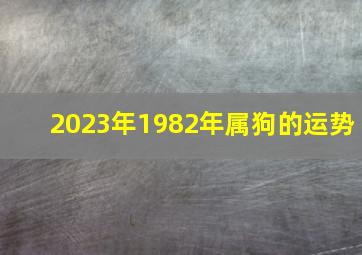 2023年1982年属狗的运势